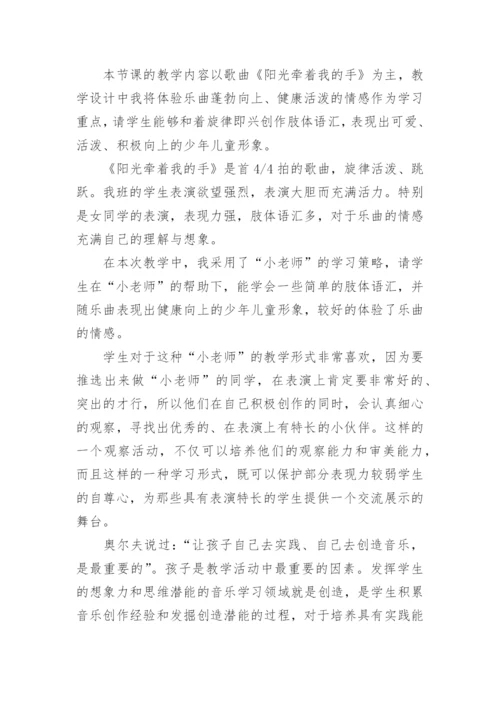 本节课的教学内容以歌曲《阳光牵着我的手》为主，教学设计中我将体验乐曲蓬勃向上、健康活泼的情感作为学习重点，请学生能够和着旋律即兴创作肢体语汇，表现出可爱、活泼、积极向上的少年儿童形象。

《阳光牵着我的手》是首 4/4 拍的歌曲，旋律活泼、跳跃。我班的学生表演欲望强烈，表演大胆而充满活力。特别是女同学的表演，表现力强，肢体语汇多，对于乐曲的情感充满自己的理解与想象。

在本次教学中，我采用了“小老师”的学习策略，请学生在“小老师”的帮助下，能学会一些简单的肢体语汇，并随乐曲表现出健康向上的少年儿童形象，较好的体验了乐曲的情感。

学生对于这种“小老师”的教学形式非常喜欢，因为要推选出来做“小老师”的同学，在表演上肯定要非常好的、突出的才行，所以他们在自己积极创作的同时，会认真细心的观察，寻找出优秀的、在表演上有特长的小伙伴。这样的一个观察活动，不仅可以培养他们的观察能力和审美能力，而且这样的一种学习形式，既可以保护部分表现力较弱学生的自尊心，为那些具有表演特长的学生提供一个交流展示的舞台。

奥尔夫说过：“让孩子自己去实践、自己去创造音乐，是最重要的”。孩子是教学活动中最重要的因素。发挥学生的想象力和思维潜能的音乐学习领域就是创造，是学生积累音乐创作经验和发掘创造潜能的过程，对于培养具有实践能